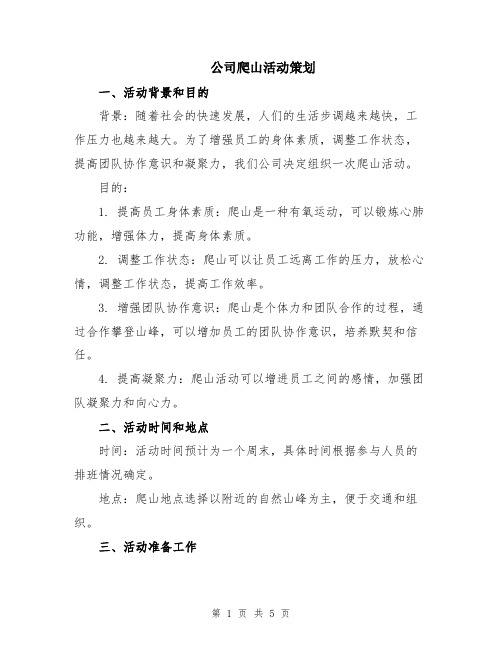 公司爬山活动策划

一、活动背景和目的

背景：随着社会的快速发展，人们的生活步调越来越快，工作压力也越来越大。为了增强员工的身体素质，调整工作状态，提高团队协作意识和凝聚力，我们公司决定组织一次爬山活动。

目的：

1. 提高员工身体素质：爬山是一种有氧运动，可以锻炼心肺功能，增强体力，提高身体素质。

2. 调整工作状态：爬山可以让员工远离工作的压力，放松心情，调整工作状态，提高工作效率。

3. 增强团队协作意识：爬山是个体力和团队合作的过程，通过合作攀登山峰，可以增加员工的团队协作意识，培养默契和信任。

4. 提高凝聚力：爬山活动可以增进员工之间的感情，加强团队凝聚力和向心力。

二、活动时间和地点

时间：活动时间预计为一个周末，具体时间根据参与人员的排班情况确定。

地点：爬山地点选择以附近的自然山峰为主，便于交通和组织。

三、活动准备工作

第 1 页 共 5 页